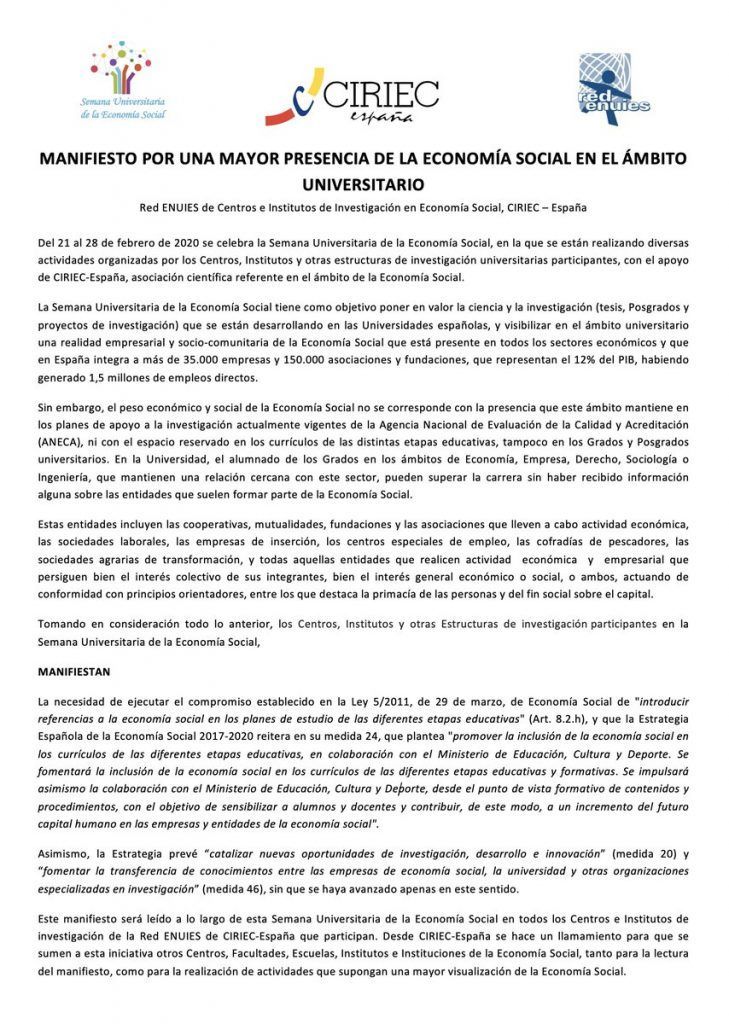 Semana Universitaria de la Economía Social

CIRIEC españa

red enuies

MANIFIESTO POR UNA MAYOR PRESENCIA DE LA ECONOMÍA SOCIAL EN EL ÁMBITO UNIVERSITARIO

Red ENUIES de Centros e Institutos de Investigación en Economía Social, CIRIEC – España

Del 21 al 28 de febrero de 2020 se celebra la Semana Universitaria de la Economía Social, en la que se están realizando diversas actividades organizadas por los Centros, Institutos y otras estructuras de investigación universitarias participantes, con el apoyo de CIRIEC-España, asociación científica referente en el ámbito de la Economía Social.

La Semana Universitaria de la Economía Social tiene como objetivo poner en valor la ciencia y la investigación (tesis, Posgrados y proyectos de investigación) que se están desarrollando en las Universidades españolas, y visibilizar en el ámbito universitario una realidad empresarial y socio-comunitaria de la Economía Social que está presente en todos los sectores económicos y que en España integra a más de 35.000 empresas y 150.000 asociaciones y fundaciones, que representan el 12% del PIB, habiendo generado 1,5 millones de empleos directos.

Sin embargo, el peso económico y social de la Economía Social no se corresponde con la presencia que este ámbito mantiene en los planes de apoyo a la investigación actualmente vigentes de la Agencia Nacional de Evaluación de la Calidad y Acreditación (ANECA), ni con el espacio reservado en los currículos de las distintas etapas educativas, tampoco en los Grados y Posgrados universitarios. En la Universidad, el alumnado de los Grados en los ámbitos de Economía, Empresa, Derecho, Sociología o Ingeniería, que mantienen una relación cercana con este sector, pueden superar la carrera sin haber recibido información alguna sobre las entidades que suelen formar parte de la Economía Social.

Estas entidades incluyen las cooperativas, mutualidades, fundaciones y las asociaciones que lleven a cabo actividad económica, las sociedades laborales, las empresas de inserción, los centros especiales de empleo, las cofradías de pescadores, las sociedades agrarias de transformación, y todas aquellas entidades que realicen actividad económica y empresarial que persiguen bien el interés colectivo de sus integrantes, bien el interés general económico o social, o ambos, actuando de conformidad con principios orientadores, entre los que destaca la primacía de las personas y del fin social sobre el capital.

Tomando en consideración todo lo anterior, los Centros, Institutos y otras Estructuras de investigación participantes en la Semana Universitaria de la Economía Social,

MANIFIESTAN

La necesidad de ejecutar el compromiso establecido en la Ley 5/2011, de 29 de marzo, de Economía Social de "introducir referencias a la economía social en los planes de estudio de las diferentes etapas educativas" (Art. 8.2.h), y que la Estrategia Española de la Economía Social 2017-2020 reitera en su medida 24, que plantea "promover la inclusión de la economía social en los currículos de las diferentes etapas educativas, en colaboración con el Ministerio de Educación, Cultura y Deporte. Se fomentará la inclusión de la economía social en los currículos de las diferentes etapas educativas y formativas. Se impulsará asimismo la colaboración con el Ministerio de Educación, Cultura y Deporte, desde el punto de vista formativo de contenidos y procedimientos, con el objetivo de sensibilizar a alumnos y docentes y contribuir, de este modo, a un incremento del futuro capital humano en las empresas y entidades de la economía social".

Asimismo, la Estrategia prevé "catalizar nuevas oportunidades de investigación, desarrollo e innovación" (medida 20) y "fomentar la transferencia de conocimientos entre las empresas de economía social, la universidad y otras organizaciones especializadas en investigación" (medida 46), sin que se haya avanzado apenas en este sentido.

Este manifiesto será leído a lo largo de esta Semana Universitaria de la Economía Social en todos los Centros e Institutos de investigación de la Red ENUIES de CIRIEC-España que participan. Desde CIRIEC-España se hace un llamamiento para que se sumen a esta iniciativa otros Centros, Facultades, Escuelas, Institutos e Instituciones de la Economía Social, tanto para la lectura del manifiesto, como para la realización de actividades que supongan una mayor visualización de la Economía Social.